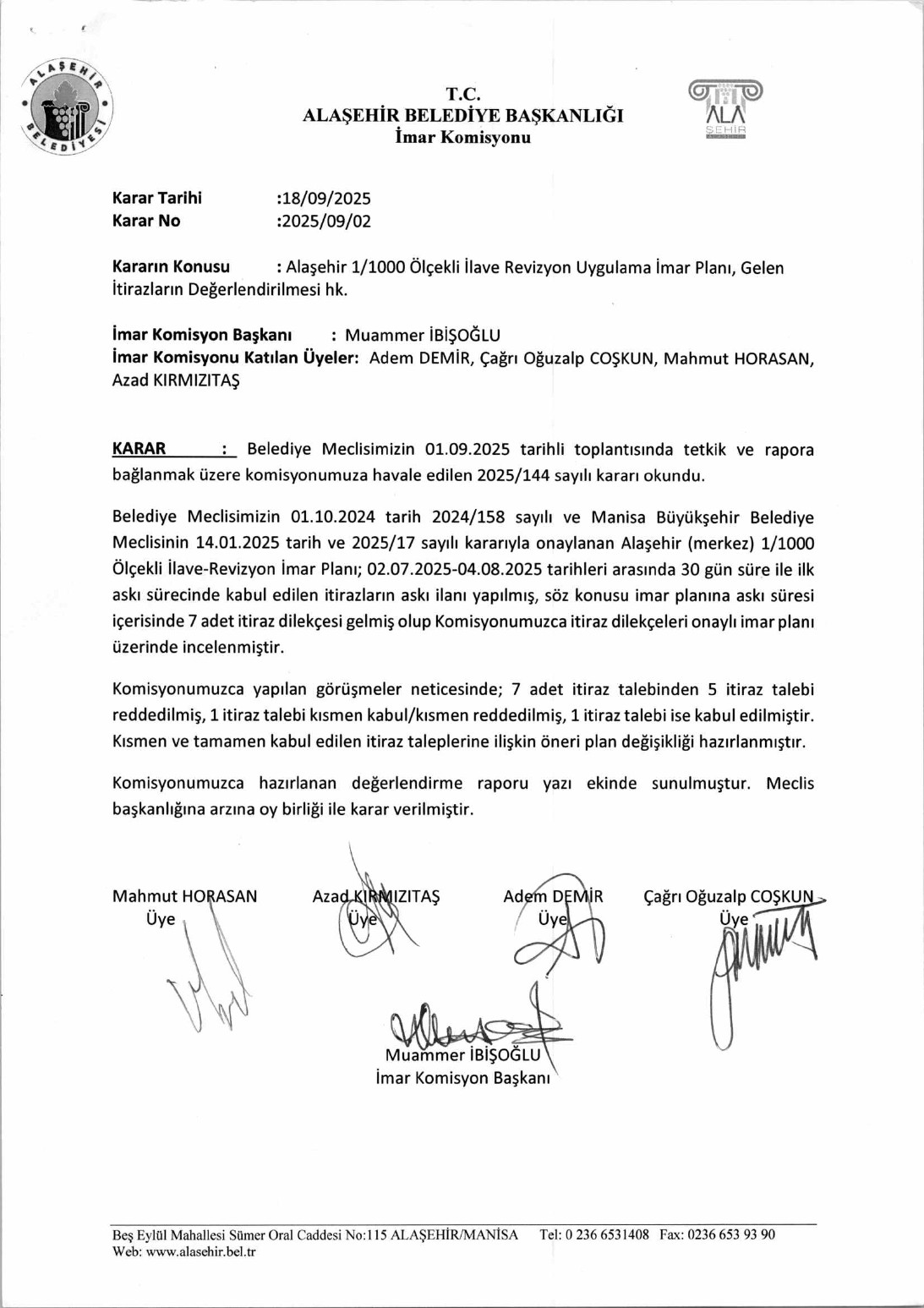 ALAŞEHİR BELEDİYESİ

T.C.
ALAŞEHİR BELEDİYE BAŞKANLIĞI
İmar Komisyonu

ALA ŞEHİR

Karar Tarihi :18/09/2025
Karar No :2025/09/02

Kararın Konusu : Alaşehir 1/1000 Ölçekli İlave Revizyon Uygulama İmar Planı, Gelen İtirazların Değerlendirilmesi hk.

İmar Komisyon Başkanı : Muammer İBİŞOĞLU
İmar Komisyonu Katılan Üyeler: Adem DEMİR, Çağrı Oğuzalp COŞKUN, Mahmut HORASAN, Azad KIRMIZITAŞ

KARAR : Belediye Meclisimizin 01.09.2025 tarihli toplantısında tetkik ve rapora bağlanmak üzere komisyonumuza havale edilen 2025/144 sayılı kararı okundu.

Belediye Meclisimizin 01.10.2024 tarih 2024/158 sayılı ve Manisa Büyükşehir Belediye Meclisinin 14.01.2025 tarih ve 2025/17 sayılı kararıyla onaylanan Alaşehir (merkez) 1/1000 Ölçekli İlave-Revizyon İmar Planı; 02.07.2025-04.08.2025 tarihleri arasında 30 gün süre ile ilk askı sürecinde kabul edilen itirazların askı ilanı yapılmış, söz konusu imar planına askı süresi içerisinde 7 adet itiraz dilekçesi gelmiş olup Komisyonumuzca itiraz dilekçeleri onaylı imar planı üzerinde incelenmiştir.

Komisyonumuzca yapılan görüşmeler neticesinde; 7 adet itiraz talebinden 5 itiraz talebi reddedilmiş, 1 itiraz talebi kısmen kabul/kısmen reddedilmiş, 1 itiraz talebi ise kabul edilmiştir. Kısmen ve tamamen kabul edilen itiraz taleplerine ilişkin öneri plan değişikliği hazırlanmıştır.

Komisyonumuzca hazırlanan değerlendirme raporu yazı ekinde sunulmuştur. Meclis başkanlığına arzına oy birliği ile karar verilmiştir.

Mahmut HORASAN
Üye

Azad KIRMIZITAŞ
Üye

Adem DEMİR
Üye

Çağrı Oğuzalp COŞKUN
Üye

Muammer İBİŞOĞLU
İmar Komisyon Başkanı

Beş Eylül Mahallesi Sümer Oral Caddesi No:115 ALAŞEHİR/MANİSA Tel: 0 236 6531408 Fax: 0236 653 93 90
Web: www.alasehir.bel.tr